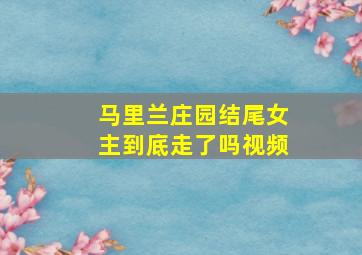 马里兰庄园结尾女主到底走了吗视频